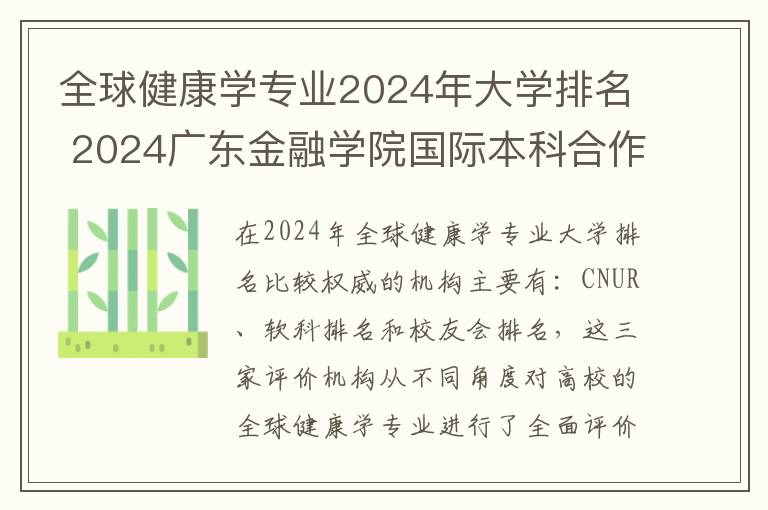 全球健康学专业2024年大学排名 2024广东金融学院国际本科合作

在2024年全球健康学专业大学排名比较权威的机构主要有：CNUR、软科排名和校友会排名，这三家评价机构从不同角度对高校的全球健康学专业进行了全面评价